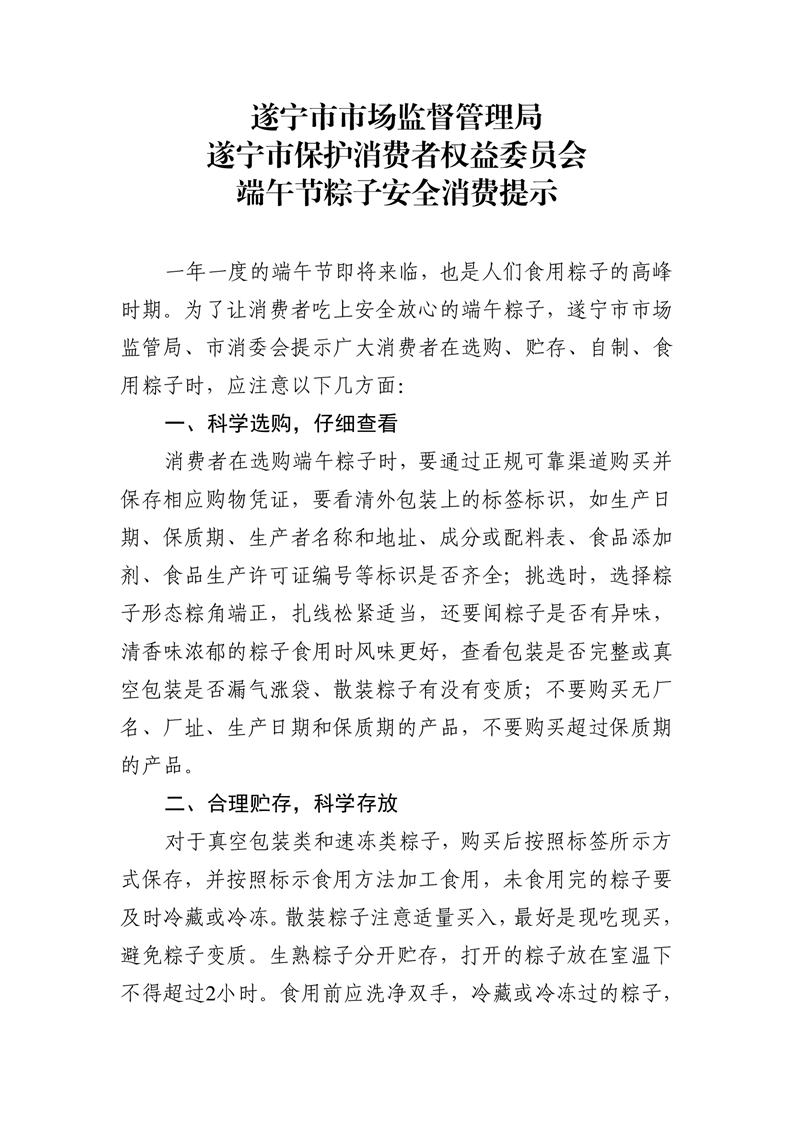 遂宁市市场监督管理局
遂宁市保护消费者权益委员会
端午节粽子安全消费提示

一年一度的端午节即将来临，也是人们食用粽子的高峰时期。为了让消费者吃上安全放心的端午粽子，遂宁市市场监管局、市消委会提示广大消费者在选购、贮存、自制、食用粽子时，应注意以下几方面：

一、科学选购，仔细查看

消费者在选购端午粽子时，要通过正规可靠渠道购买并保存相应购物凭证，要看清外包装上的标签标识，如生产日期、保质期、生产者名称和地址、成分或配料表、食品添加剂、食品生产许可证编号等标识是否齐全；挑选时，选择粽子形态粽角端正，扎线松紧适当，还要闻粽子是否有异味，清香味浓郁的粽子食用时风味更好，查看包装是否完整或真空包装是否漏气涨袋、散装粽子有没有变质；不要购买无厂名、厂址、生产日期和保质期的产品，不要购买超过保质期的产品。

二、合理贮存，科学存放

对于真空包装类和速冻类粽子，购买后按照标签所示方式保存，并按照标示食用方法加工食用，未食用完的粽子要及时冷藏或冷冻。散装粽子注意适量买入，最好是现吃现买，避免粽子变质。生熟粽子分开贮存，打开的粽子放在室温下不得超过2小时。食用前应洗净双手，冷藏或冷冻过的粽子，